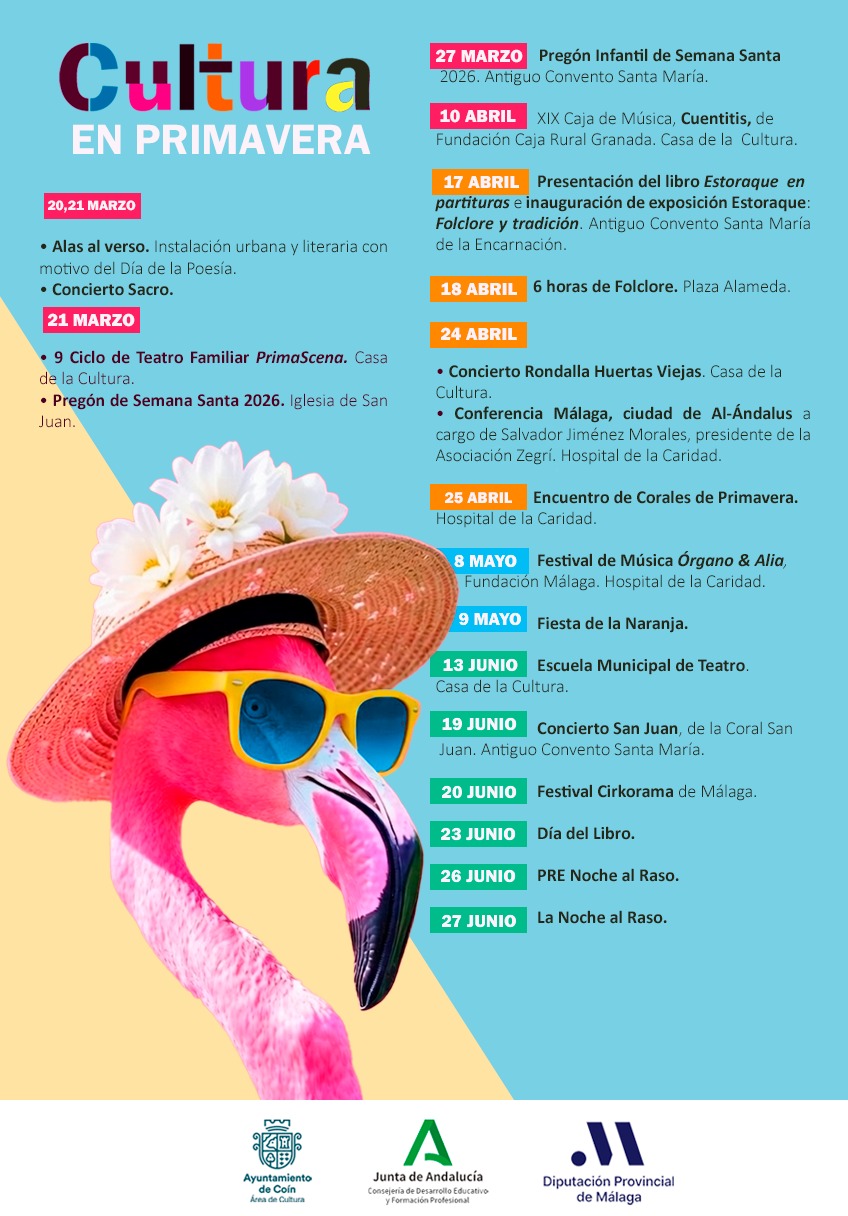 Cultura
EN PRIMAVERA

20,21 MARZO

• Alas al verso. Instalación urbana y literaria con motivo del Día de la Poesía.
• Concierto Sacro.

21 MARZO

• 9 Ciclo de Teatro Familiar PrimaScena. Casa de la Cultura.
• Pregón de Semana Santa 2026. Iglesia de San Juan.

27 MARZO Pregón Infantil de Semana Santa 2026. Antiguo Convento Santa María.

10 ABRIL XIX Caja de Música, Cuentitis, de Fundación Caja Rural Granada. Casa de la Cultura.

17 ABRIL Presentación del libro Estoraque en partituras e inauguración de exposición Estoraque: Folclore y tradición. Antiguo Convento Santa María de la Encarnación.

18 ABRIL 6 horas de Folclore. Plaza Alameda.

24 ABRIL

• Concierto Rondalla Huertas Viejas. Casa de la Cultura.
• Conferencia Málaga, ciudad de Al-Ándalus a cargo de Salvador Jiménez Morales, presidente de la Asociación Zegrí. Hospital de la Caridad.

25 ABRIL Encuentro de Corales de Primavera. Hospital de la Caridad.

8 MAYO Festival de Música Órgano & Alia, Fundación Málaga. Hospital de la Caridad.

9 MAYO Fiesta de la Naranja.

13 JUNIO Escuela Municipal de Teatro. Casa de la Cultura.

19 JUNIO Concierto San Juan, de la Coral San Juan. Antiguo Convento Santa María.

20 JUNIO Festival Cirkorama de Málaga.

23 JUNIO Día del Libro.

26 JUNIO PRE Noche al Raso.

27 JUNIO La Noche al Raso.

Ayuntamiento de Coín
Área de Cultura

Junta de Andalucía
Consejería de Desarrollo Educativo y Formación Profesional

Diputación Provincial de Málaga